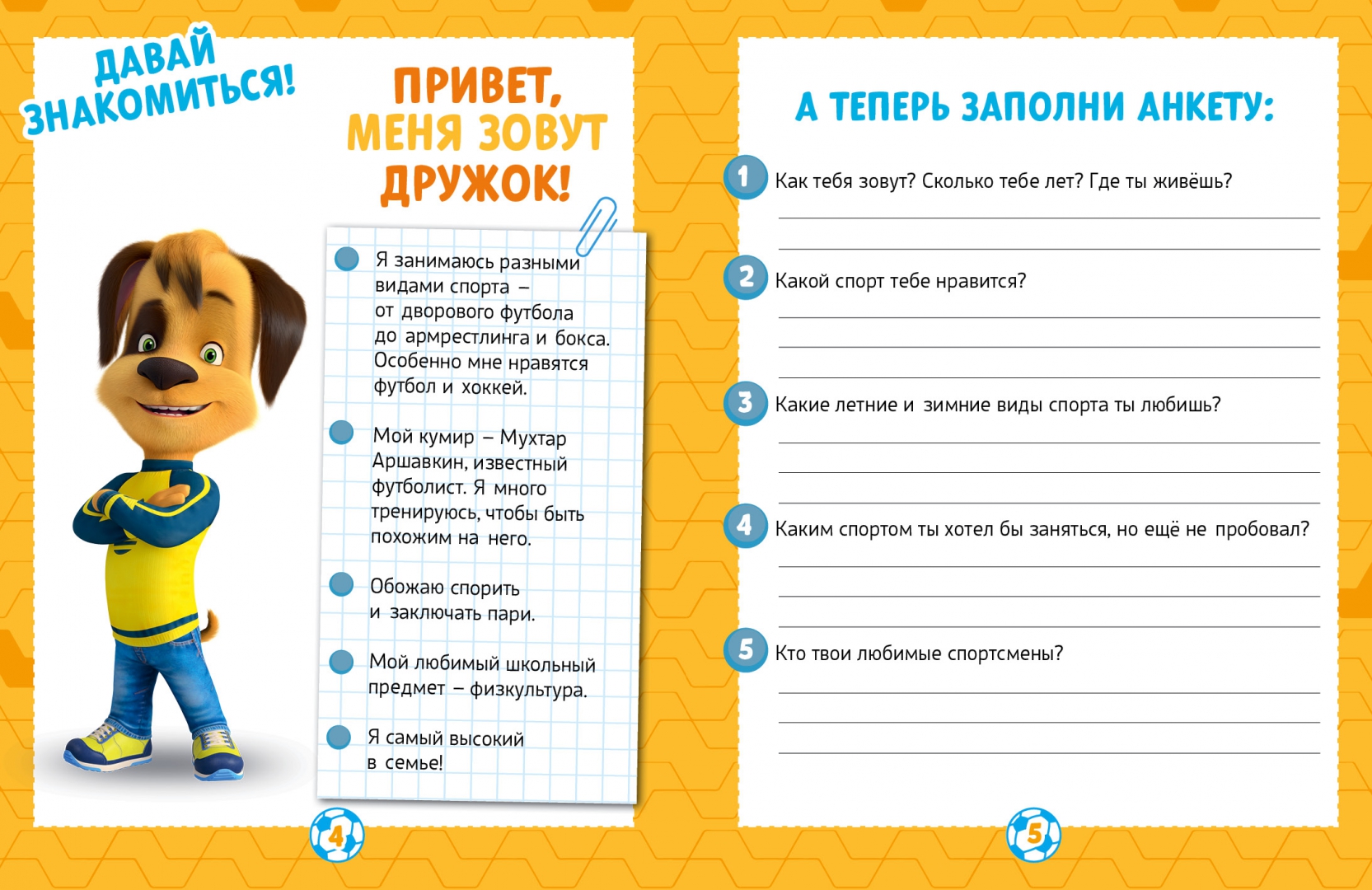 ДАВАЙ ЗНАКОМИТЬСЯ!

ПРИВЕТ, МЕНЯ ЗОВУТ ДРУЖОК!

Я занимаюсь разными видами спорта – от дворового футбола до армрестлинга и бокса. Особенно мне нравятся футбол и хоккей.

Мой кумир – Мухтар Аршавкин, известный футболист. Я много тренируюсь, чтобы быть похожим на него.

Обожаю спорить и заключать пари.

Мой любимый школьный предмет – физкультура.

Я самый высокий в семье!

4

А ТЕПЕРЬ ЗАПОЛНИ АНКЕТУ:

1 Как тебя зовут? Сколько тебе лет? Где ты живёшь?

2 Какой спорт тебе нравится?

3 Какие летние и зимние виды спорта ты любишь?

4 Каким спортом ты хотел бы заняться, но ещё не пробовал?

5 Кто твои любимые спортсмены?

5